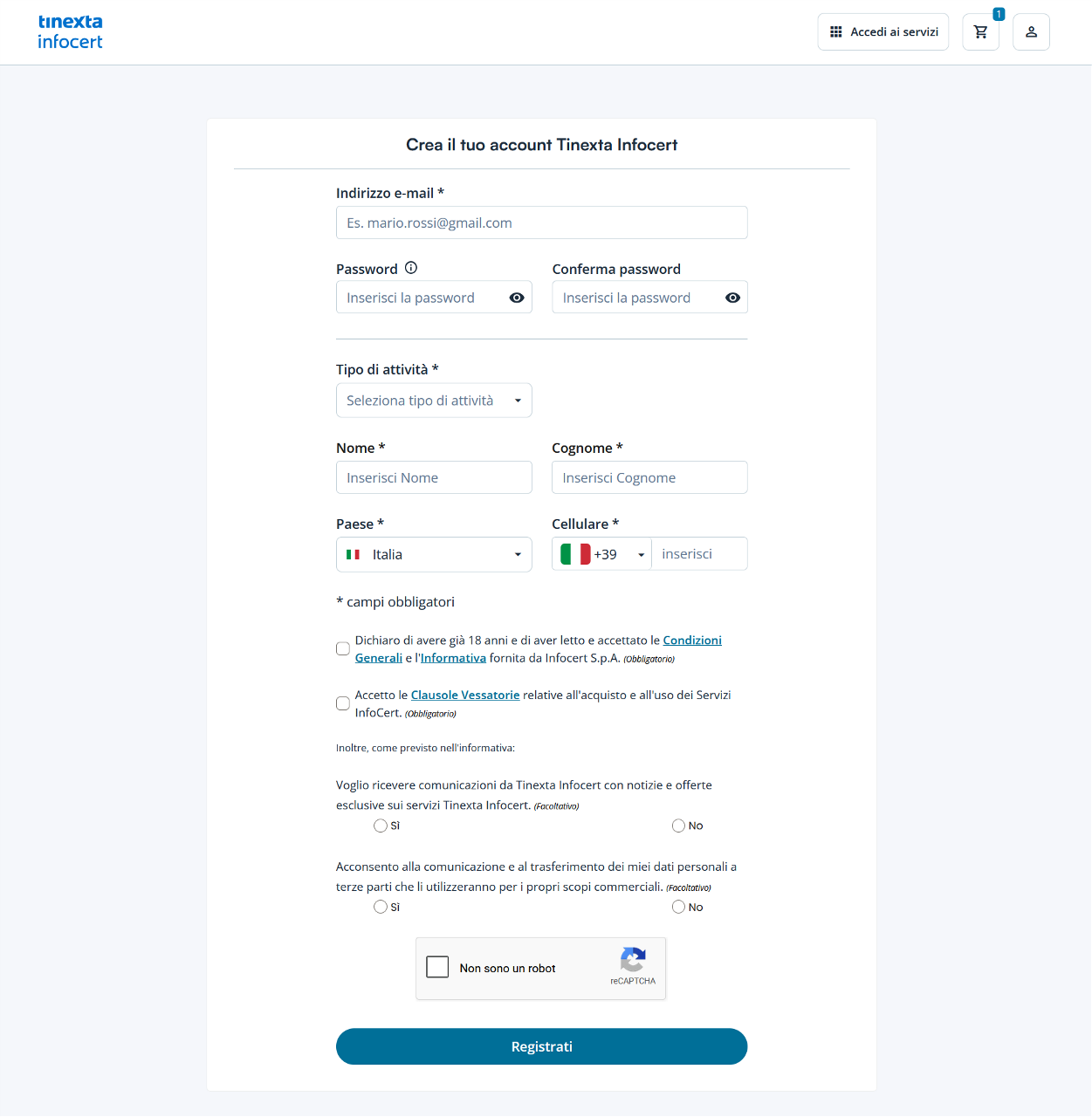 tinexta infocert

Accedi ai servizi

1

Crea il tuo account Tinexta Infocert

Indirizzo e-mail *

Es. mario.rossi@gmail.com

Password

Inserisci la password

Conferma password

Inserisci la password

Tipo di attività *

Seleziona tipo di attività

Nome *

Inserisci Nome

Cognome *

Inserisci Cognome

Paese *

Italia

Cellulare *

+39

inserisci

* campi obbligatori

Dichiaro di avere già 18 anni e di aver letto e accettato le Condizioni Generali e l'Informativa fornita da Infocert S.p.A. (Obbligatorio)

Accetto le Clausole Vessatorie relative all'acquisto e all'uso dei Servizi InfoCert. (Obbligatorio)

Inoltre, come previsto nell'informativa:

Voglio ricevere comunicazioni da Tinexta Infocert con notizie e offerte esclusive sui servizi Tinexta Infocert. (Facoltativo)

Sì

No

Acconsento alla comunicazione e al trasferimento dei miei dati personali a terze parti che li utilizzeranno per i propri scopi commerciali. (Facoltativo)

Sì

No

Non sono un robot

reCAPTCHA

Registrati